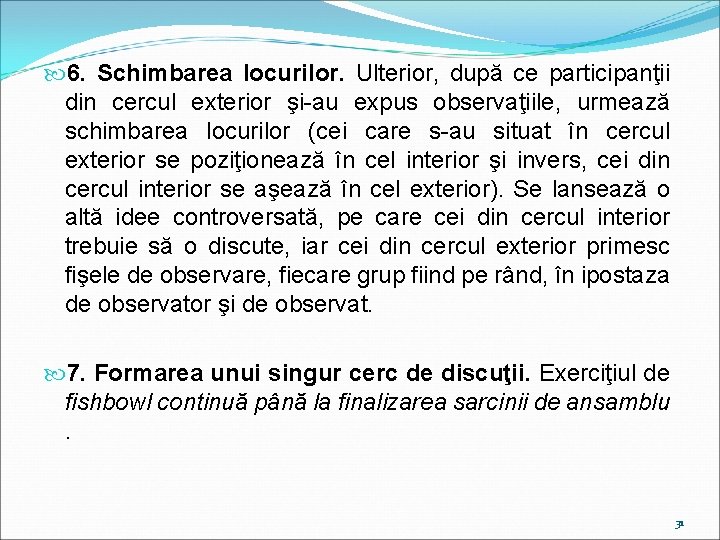 6. Schimbarea locurilor. Ulterior, după ce participanţii din cercul exterior şi-au expus observaţiile, urmează schimbarea locurilor (cei care s-au situat în cercul exterior se poziţionează în cel interior şi invers, cei din cercul interior se aşează în cel exterior). Se lansează o altă idee controversată, pe care cei din cercul interior trebuie să o discute, iar cei din cercul exterior primesc fişele de observare, fiecare grup fiind pe rând, în ipostaza de observator şi de observat.

7. Formarea unui singur cerc de discuţii. Exerciţiul de fishbowl continuă până la finalizarea sarcinii de ansamblu .

31